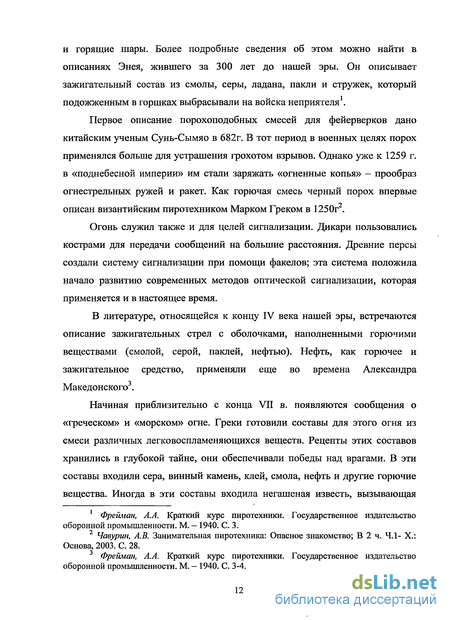 и горящие шары. Более подробные сведения об этом можно найти в описаниях Энея, жившего за 300 лет до нашей эры. Он описывает зажигательный состав из смолы, серы, ладана, пакли и стружек, который подожженным в горшках выбрасывали на войска неприятеля$^1$.

Первое описание порохоподобных смесей для фейерверков дано китайским ученым Сунь-Сымяо в 682г. В тот период в военных целях порох применялся больше для устрашения грохотом взрывов. Однако уже к 1259 г. в «поднебесной империи» им стали заряжать «огненные копья» – прообраз огнестрельных ружей и ракет. Как горючая смесь черный порох впервые описан византийским пиротехником Марком Греком в 1250г$^2$.

Огонь служил также и для целей сигнализации. Дикари пользовались кострами для передачи сообщений на большие расстояния. Древние персы создали систему сигнализации при помощи факелов; эта система положила начало развитию современных методов оптической сигнализации, которая применяется и в настоящее время.

В литературе, относящейся к концу IV века нашей эры, встречаются описание зажигательных стрел с оболочками, наполненными горючими веществами (смолой, серой, паклей, нефтью). Нефть, как горючее и зажигательное средство, применяли еще во времена Александра Македонского$^3$.

Начиная приблизительно с конца VII в. появляются сообщения о «греческом» и «морском» огне. Греки готовили составы для этого огня из смеси различных легковоспламеняющихся веществ. Рецепты этих составов хранились в глубокой тайне, они обеспечивали победы над врагами. В эти составы входили сера, винный камень, клей, смола, нефть и другие горючие вещества. Иногда в эти составы входила негашеная известь, вызывающая

$^1$ Фрейман, А.А. Краткий курс пиротехники. Государственное издательство оборонной промышленности. М. – 1940. С. 3.
$^2$ Чавурин, А.В. Занимательная пиротехника: Опасное знакомство; В 2 ч. Ч.1- Х.: Основа, 2003. С. 28.
$^3$ Фрейман, А.А. Краткий курс пиротехники. Государственное издательство оборонной промышленности. М. – 1940. С. 3-4.

12

dsLib.net
библиотека диссертаций